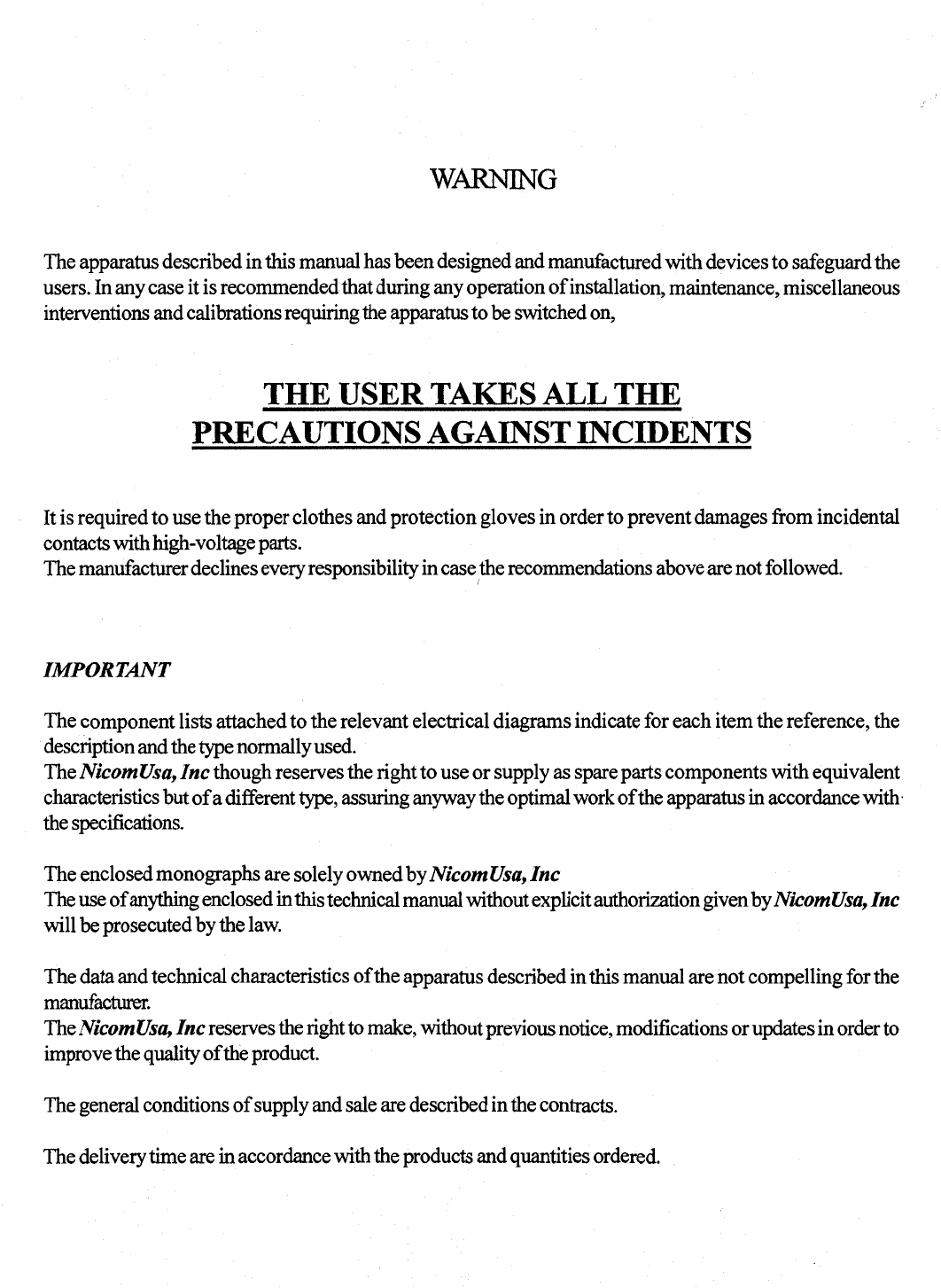 WARNING

The apparatus described in this manual has been designed and manufactured with devices to safeguard the users. In any case it is recommended that during any operation of installation, maintenance, miscellaneous interventions and calibrations requiring the apparatus to be switched on,

THE USER TAKES ALL THE PRECAUTIONS AGAINST INCIDENTS

It is required to use the proper clothes and protection gloves in order to prevent damages from incidental contacts with high-voltage parts.
The manufacturer declines every responsibility in case the recommendations above are not followed.

IMPORTANT

The component lists attached to the relevant electrical diagrams indicate for each item the reference, the description and the type normally used.
The NicomUsa, Inc though reserves the right to use or supply as spare parts components with equivalent characteristics but of a different type, assuring anyway the optimal work of the apparatus in accordance with the specifications.

The enclosed monographs are solely owned by NicomUsa, Inc
The use of anything enclosed in this technical manual without explicit authorization given by NicomUsa, Inc will be prosecuted by the law.

The data and technical characteristics of the apparatus described in this manual are not compelling for the manufacturer.
The NicomUsa, Inc reserves the right to make, without previous notice, modifications or updates in order to improve the quality of the product.

The general conditions of supply and sale are described in the contracts.

The delivery time are in accordance with the products and quantities ordered.